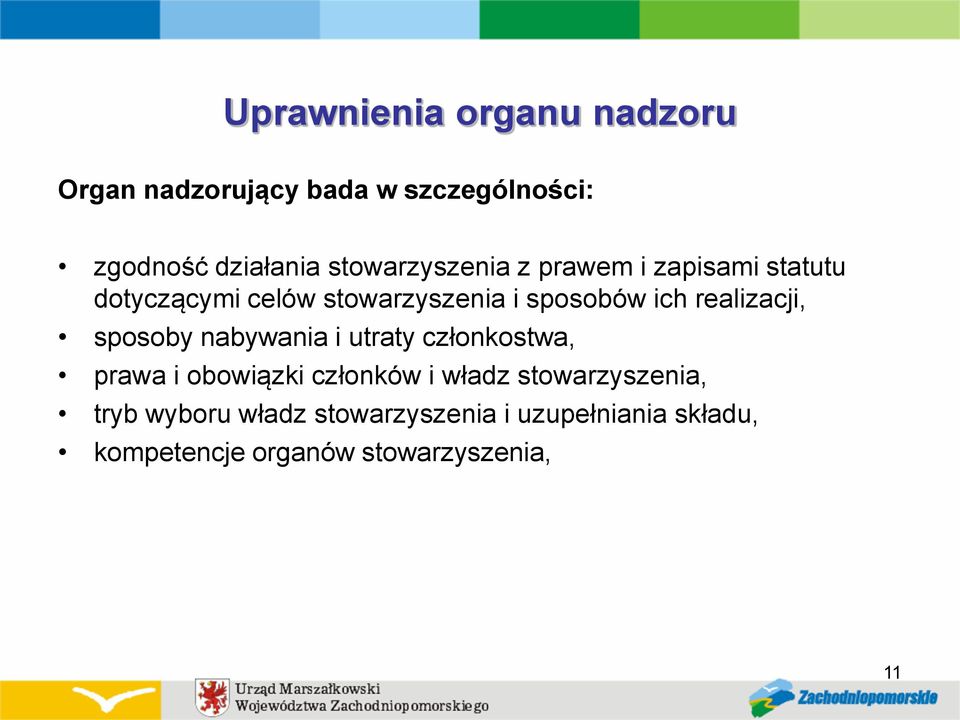 Uprawnienia organu nadzoru

Organ nadzorujący bada w szczególności:

• zgodność działania stowarzyszenia z prawem i zapisami statutu dotyczącymi celów stowarzyszenia i sposobów ich realizacji,
• sposoby nabywania i utraty członkostwa,
• prawa i obowiązki członków i władz stowarzyszenia,
• tryb wyboru władz stowarzyszenia i uzupełniania składu,
• kompetencje organów stowarzyszenia,

11

Urząd Marszałkowski
Województwa Zachodniopomorskiego

Zachodniopomorskie